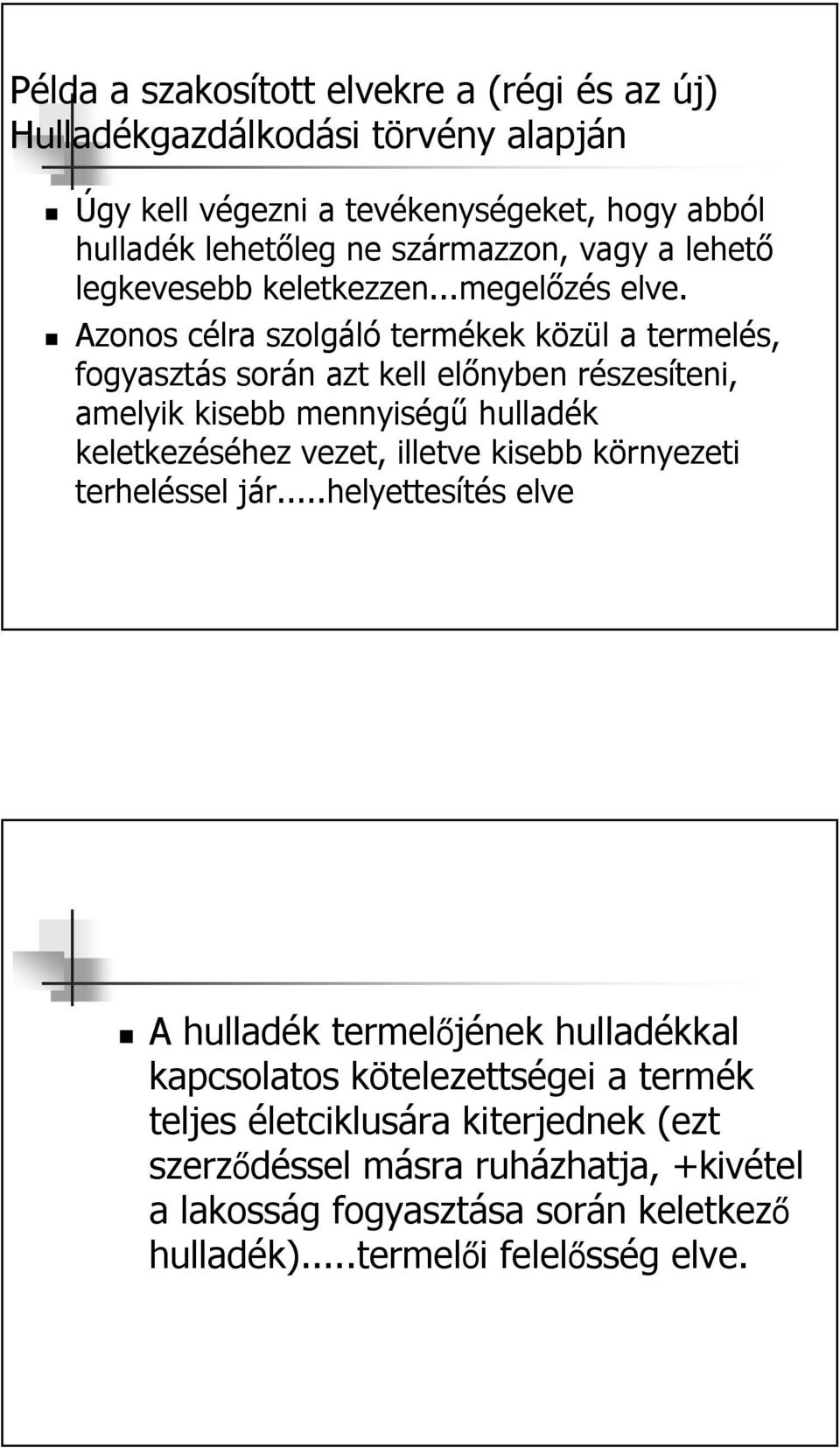 Példa a szakosított elvekre a (régi és az új) Hulladékgazdálkodási törvény alapján

Úgy kell végezni a tevékenységeket, hogy abból hulladék lehetőleg ne származzon, vagy a lehető legkevesebb keletkezzen...megelőzés elve.

Azonos célra szolgáló termékek közül a termelés, fogyasztás során azt kell előnyben részesíteni, amelyik kisebb mennyiségű hulladék keletkezéséhez vezet, illetve kisebb környezeti terheléssel jár.....helyettesítés elve

A hulladék termelőjének hulladékkal kapcsolatos kötelezettségei a termék teljes életciklusára kiterjednek (ezt szerződéssel másra ruházhatja, +kivétel a lakosság fogyasztása során keletkező hulladék).....termelői felelősség elve.